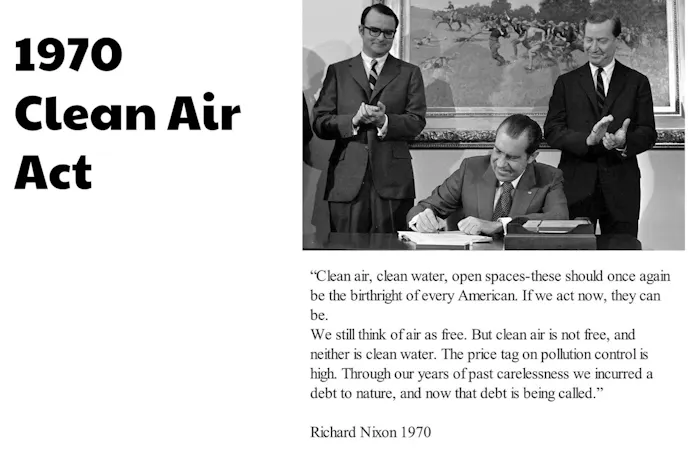 1970
Clean Air
Act

"Clean air, clean water, open spaces-these should once again be the birthright of every American. If we act now, they can be.
We still think of air as free. But clean air is not free, and neither is clean water. The price tag on pollution control is high. Through our years of past carelessness we incurred a debt to nature, and now that debt is being called."

Richard Nixon 1970